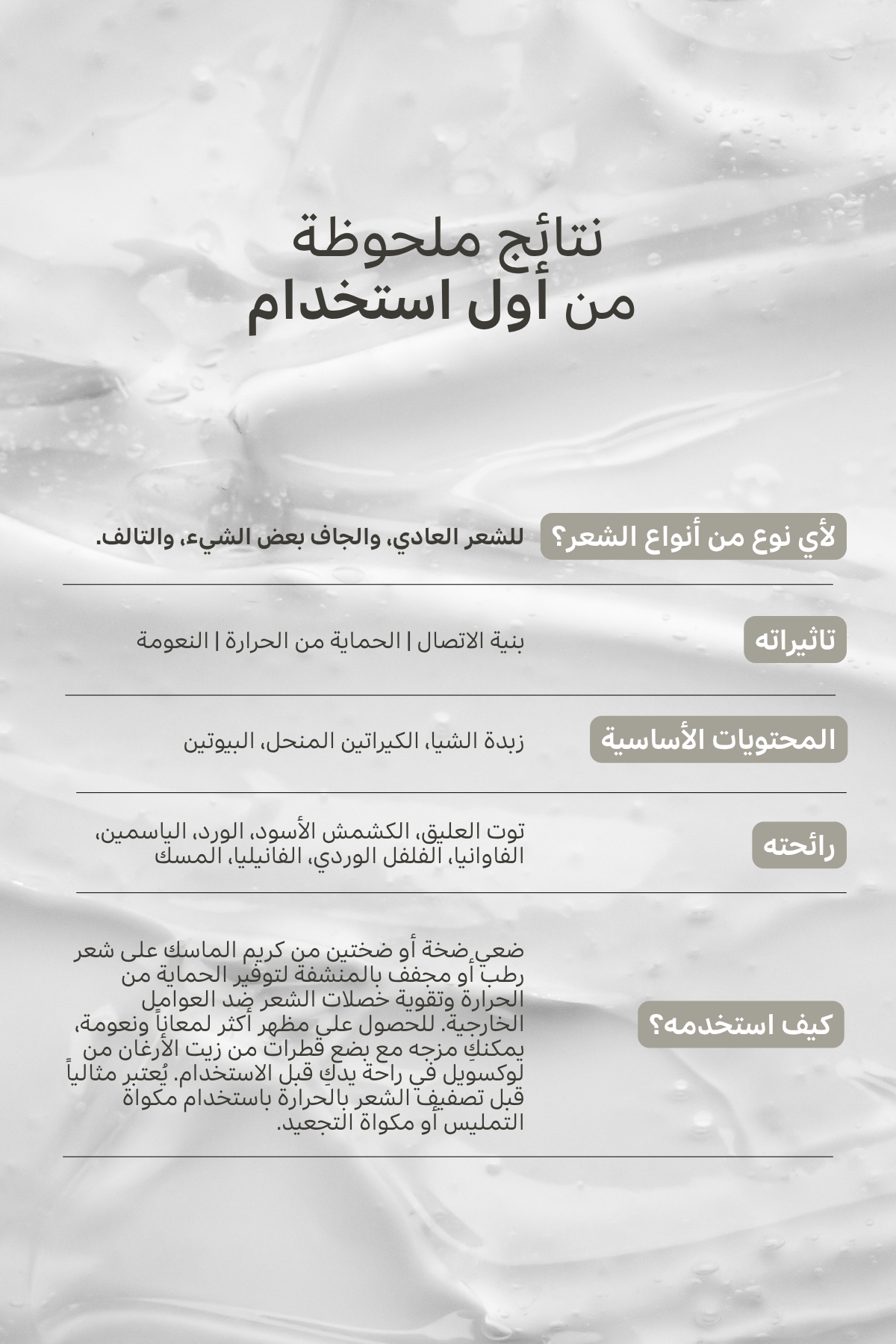 نتائج ملحوظة
من أول استخدام

لأي نوع من أنواع الشعر؟

للشعر العادي، والجاف بعض الشيء، والتالف.

تاثيراته

بنية الاتصال | الحماية من الحرارة | النعومة

المحتويات الأساسية

زبدة الشيا، الكيراتين المنحل، البيوتين

رائحته

توت العليق، الكشمش الأسود، الورد، الياسمين، الفاوانيا، الفلفل الوردي، الفانيليا، المسك

كيف استخدمه؟

ضعي ضخة أو ضختين من كريم الماسك على شعر رطب أو مجفف بالمنشفة لتوفير الحماية من الحرارة وتقوية خصلات الشعر ضد العوامل الخارجية. للحصول على مظهر أكثر لمعاناً ونعومة، يمكنكِ مزجه مع بضع قطرات من زيت الأرغان من لوكسويل في راحة يدكِ قبل الاستخدام. يُعتبر مثالياً قبل تصفيف الشعر بالحرارة باستخدام مكواة التمليس أو مكواة التجعيد.